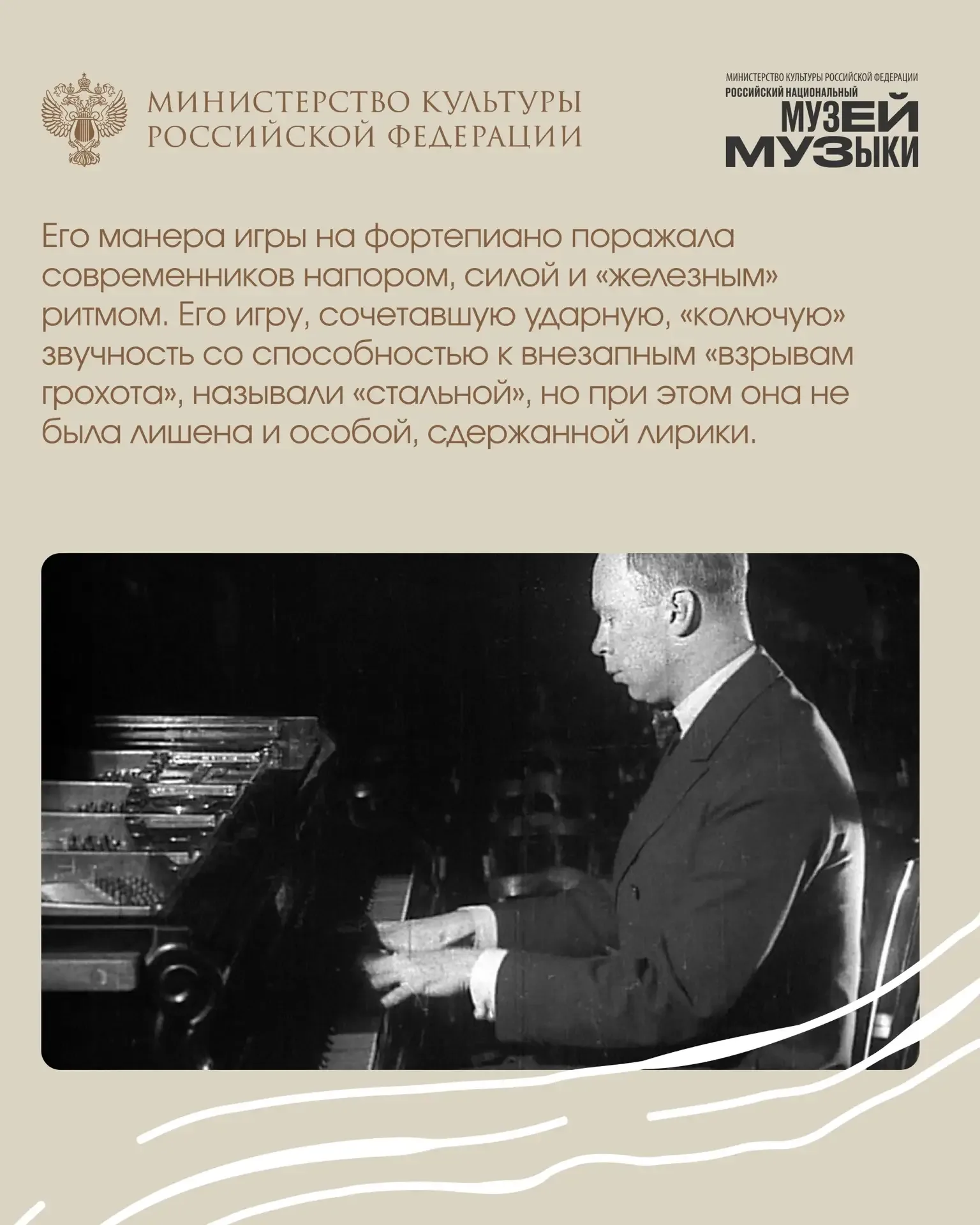 МИНИСТЕРСТВО КУЛЬТУРЫ
РОССИЙСКОЙ ФЕДЕРАЦИИ

МИНИСТЕРСТВО КУЛЬТУРЫ РОССИЙСКОЙ ФЕДЕРАЦИИ
РОССИЙСКИЙ НАЦИОНАЛЬНЫЙ
МУЗЕЙ
МУЗЫКИ

Его манера игры на фортепиано поражала современников напором, силой и «железным» ритмом. Его игру, сочетавшую ударную, «колючую» звучность со способностью к внезапным «взрывам грохота», называли «стальной», но при этом она не была лишена и особой, сдержанной лирики.